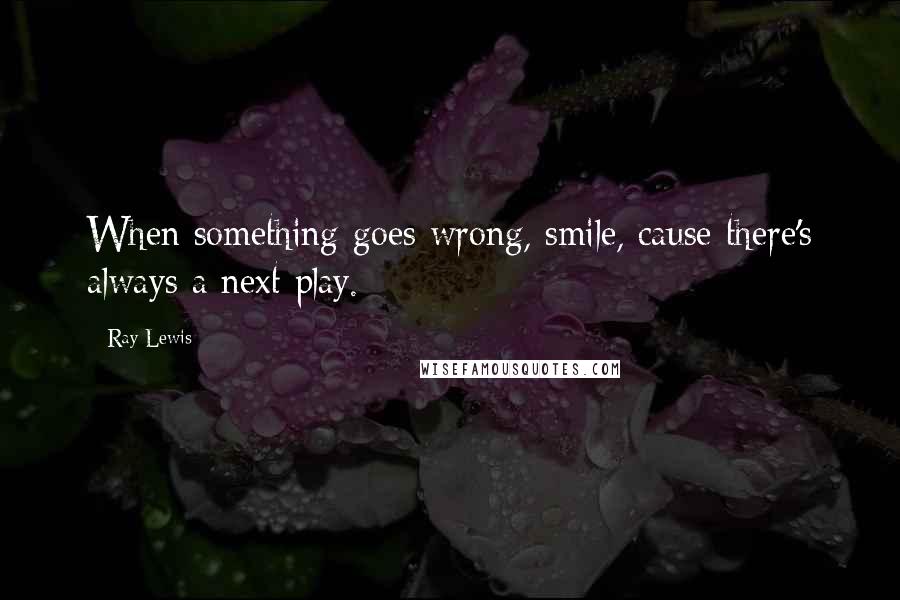 When something goes wrong, smile, cause there's always a next play.

Ray Lewis

WISEFAMOUSQUOTES.COM